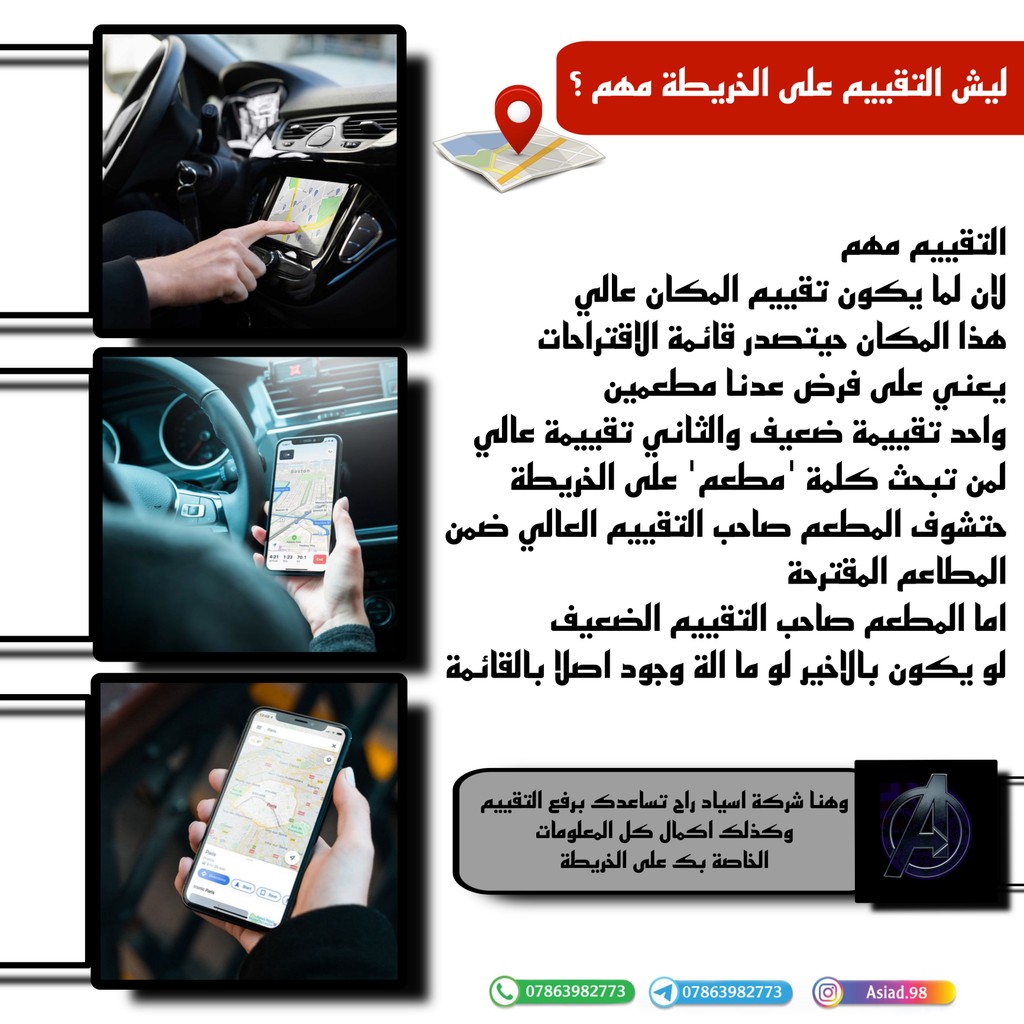 ليش التقييم على الخريطة مهم ؟

التقييم مهم
لان لما يكون تقييم المكان عالي
هذا المكان حيتصدر قائمة الاقتراحات
يعني على فرض عدنا مطعمين
واحد تقييمة ضعيف والثاني تقييمة عالي
لمن تبحث كلمة 'مطعم' على الخريطة
حتشوف المطعم صاحب التقييم العالي ضمن المطاعم المقترحة
اما المطعم صاحب التقييم الضعيف
لو يكون بالاخير لو ما الة وجود اصلا بالقائمة

وهنا شركة اسياد راح تساعدك برفع التقييم
وكذلك اكمال كل المعلومات
الخاصة بك على الخريطة

07863982773
07863982773
Asiad.98